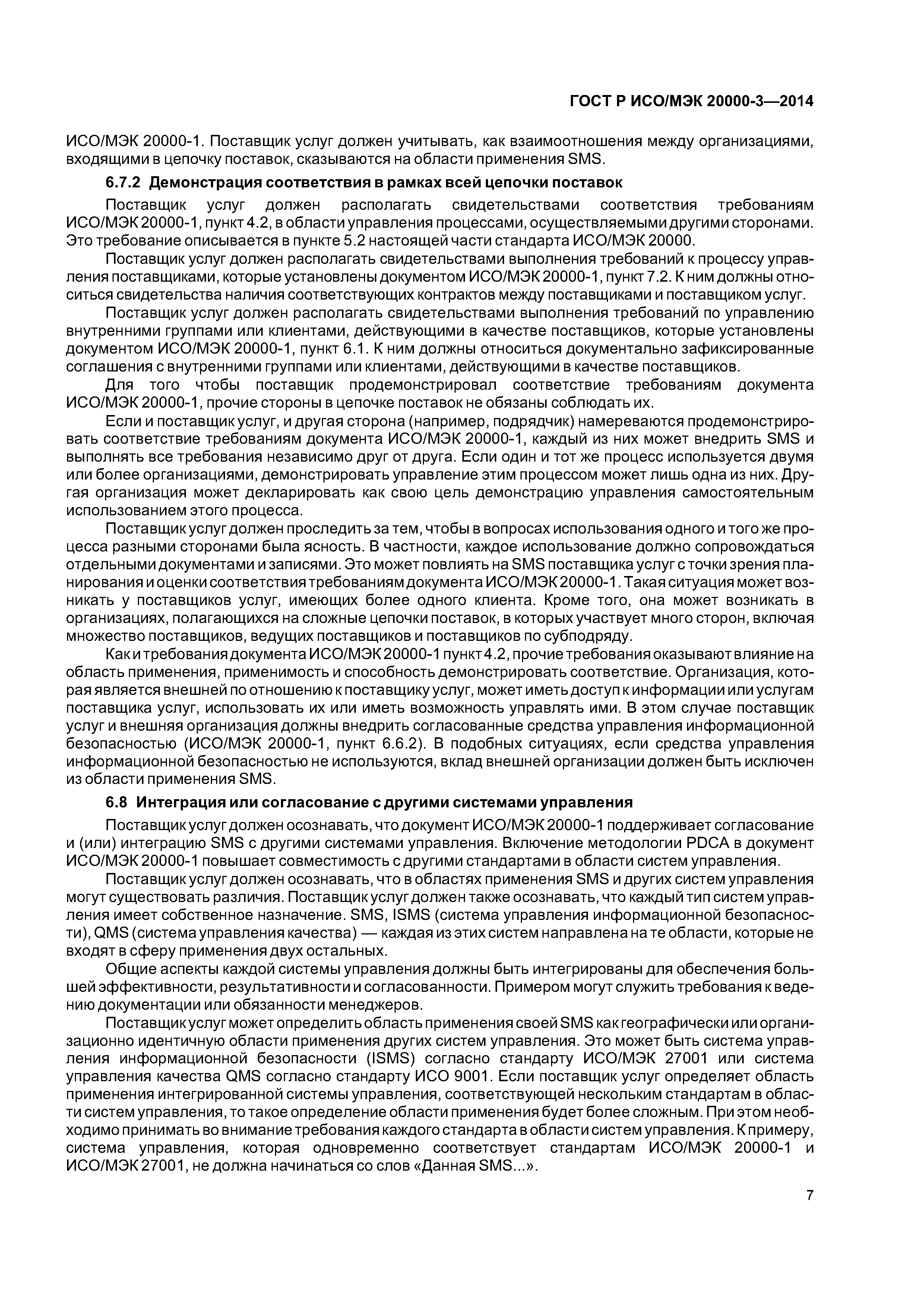 ГОСТ Р ИСО/МЭК 20000-3—2014

ИСО/МЭК 20000-1. Поставщик услуг должен учитывать, как взаимоотношения между организациями, входящими в цепочку поставок, сказываются на области применения SMS.

6.7.2 Демонстрация соответствия в рамках всей цепочки поставок

Поставщик услуг должен располагать свидетельствами соответствия требованиям ИСО/МЭК 20000-1, пункт 4.2, в области управления процессами, осуществляемыми другими сторонами. Это требование описывается в пункте 5.2 настоящей части стандарта ИСО/МЭК 20000.

Поставщик услуг должен располагать свидетельствами выполнения требований к процессу управления поставщиками, которые установлены документом ИСО/МЭК 20000-1, пункт 7.2. К ним должны относиться свидетельства наличия соответствующих контрактов между поставщиками и поставщиком услуг.

Поставщик услуг должен располагать свидетельствами выполнения требований по управлению внутренними группами или клиентами, действующими в качестве поставщиков, которые установлены документом ИСО/МЭК 20000-1, пункт 6.1. К ним должны относиться документально зафиксированные соглашения с внутренними группами или клиентами, действующими в качестве поставщиков.

Для того чтобы поставщик продемонстрировал соответствие требованиям документа ИСО/МЭК 20000-1, прочие стороны в цепочке поставок не обязаны соблюдать их.

Если и поставщик услуг, и другая сторона (например, подрядчик) намереваются продемонстрировать соответствие требованиям документа ИСО/МЭК 20000-1, каждый из них может внедрить SMS и выполнять все требования независимо друг от друга. Если один и тот же процесс используется двумя или более организациями, демонстрировать управление этим процессом может лишь одна из них. Другая организация может декларировать как свою цель демонстрацию управления самостоятельным использованием этого процесса.

Поставщик услуг должен проследить за тем, чтобы в вопросах использования одного и того же процесса разными сторонами была ясность. В частности, каждое использование должно сопровождаться отдельными документами и записями. Это может повлиять на SMS поставщика услуг с точки зрения планирования и оценки соответствия требованиям документа ИСО/МЭК 20000-1. Такая ситуация может возникать у поставщиков услуг, имеющих более одного клиента. Кроме того, она может возникать в организациях, полагающихся на сложные цепочки поставок, в которых участвует много сторон, включая множество поставщиков, ведущих поставщиков и поставщиков по субподряду.

Как и требования документа ИСО/МЭК 20000-1 пункт 4.2, прочие требования оказывают влияние на область применения, применимость и способность демонстрировать соответствие. Организация, которая является внешней по отношению к поставщику услуг, может иметь доступ к информации или услугам поставщика услуг, использовать их или иметь возможность управлять ими. В этом случае поставщик услуг и внешняя организация должны внедрить согласованные средства управления информационной безопасностью (ИСО/МЭК 20000-1, пункт 6.6.2). В подобных ситуациях, если средства управления информационной безопасностью не используются, вклад внешней организации должен быть исключен из области применения SMS.

6.8 Интеграция или согласование с другими системами управления

Поставщик услуг должен осознавать, что документ ИСО/МЭК 20000-1 поддерживает согласование и (или) интеграцию SMS с другими системами управления. Включение методологии PDCA в документ ИСО/МЭК 20000-1 повышает совместимость с другими стандартами в области систем управления.

Поставщик услуг должен осознавать, что в областях применения SMS и других систем управления могут существовать различия. Поставщик услуг должен также осознавать, что каждый тип систем управления имеет собственное назначение. SMS, ISMS (система управления информационной безопасности), QMS (система управления качества) — каждая из этих систем направлена на те области, которые не входят в сферу применения двух остальных.

Общие аспекты каждой системы управления должны быть интегрированы для обеспечения большей эффективности, результативности и согласованности. Примером могут служить требования к ведению документации или обязанности менеджеров.

Поставщик услуг может определить область применения своей SMS как географически или организационно идентичную области применения других систем управления. Это может быть система управления информационной безопасности (ISMS) согласно стандарту ИСО/МЭК 27001 или система управления качества QMS согласно стандарту ИСО 9001. Если поставщик услуг определяет область применения интегрированной системы управления, соответствующей нескольким стандартам в области систем управления, то такое определение области применения будет более сложным. При этом необходимо принимать во внимание требования каждого стандарта в области систем управления. К примеру, система управления, которая одновременно соответствует стандартам ИСО/МЭК 20000-1 и ИСО/МЭК 27001, не должна начинаться со слов «Данная SMS...».

7